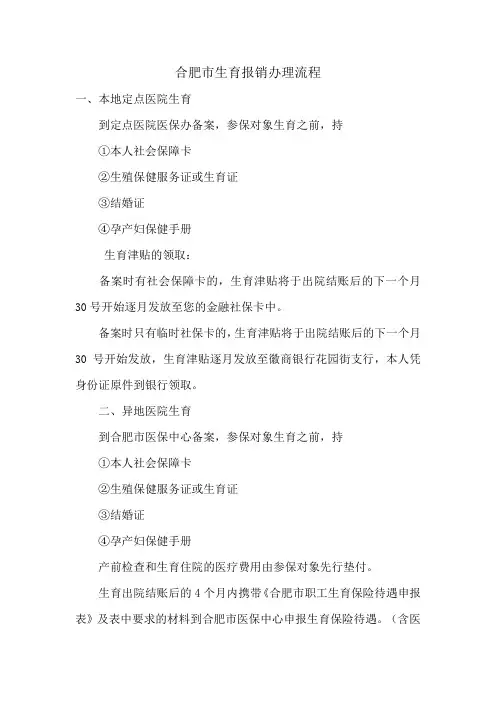 合肥市生育报销办理流程

一、本地定点医院生育

到定点医院医保办备案，参保对象生育之前，持

①本人社会保障卡

②生殖保健服务证或生育证

③结婚证

④孕产妇保健手册

生育津贴的领取：

备案时有社会保障卡的，生育津贴将于出院结账后的下一个月30号开始逐月发放至您的金融社保卡中。

备案时只有临时社保卡的，生育津贴将于出院结账后的下一个月30号开始发放，生育津贴逐月发放至徽商银行花园街支行，本人凭身份证原件到银行领取。

二、异地医院生育

到合肥市医保中心备案，参保对象生育之前，持

①本人社会保障卡

②生殖保健服务证或生育证

③结婚证

④孕产妇保健手册

产前检查和生育住院的医疗费用由参保对象先行垫付。

生育出院结账后的4个月内携带《合肥市职工生育保险待遇申报表》及表中要求的材料到合肥市医保中心申报生育保险待遇。（含医